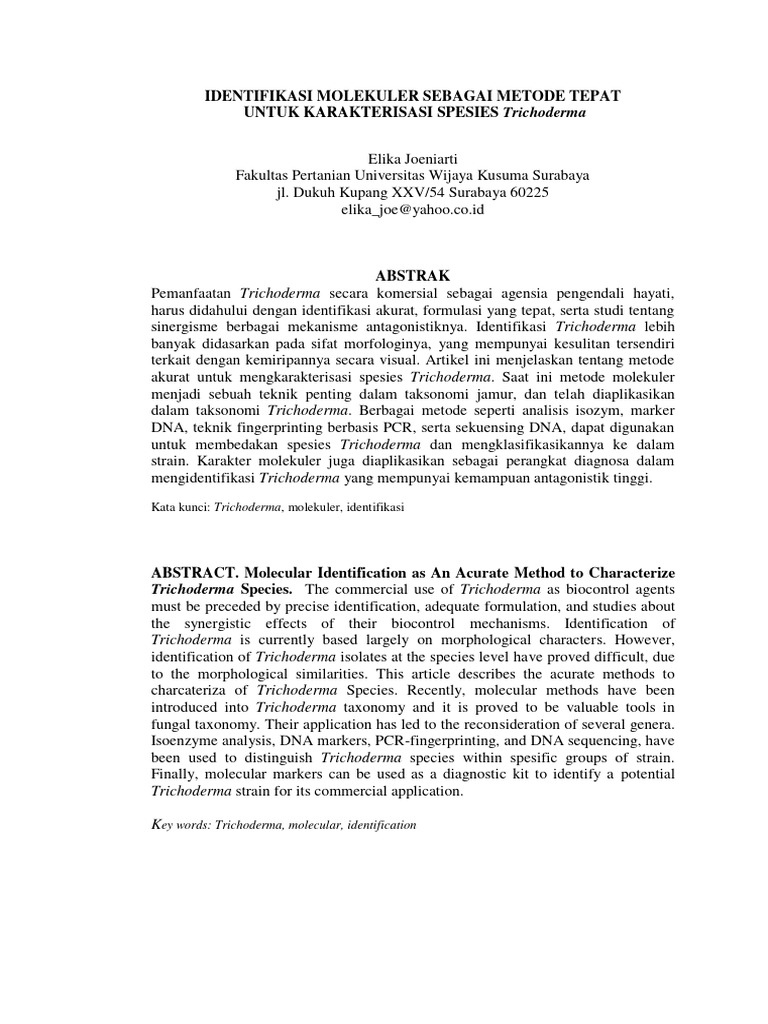 IDENTIFIKASI MOLEKULER SEBAGAI METODE TEPAT UNTUK KARAKTERISASI SPESIES Trichoderma

Elika Joeniarti
Fakultas Pertanian Universitas Wijaya Kusuma Surabaya
jl. Dukuh Kupang XXV/54 Surabaya 60225
elika_joe@yahoo.co.id

ABSTRAK

Pemanfaatan Trichoderma secara komersial sebagai agensia pengendali hayati, harus didahului dengan identifikasi akurat, formulasi yang tepat, serta studi tentang sinergisme berbagai mekanisme antagonistiknya. Identifikasi Trichoderma lebih banyak didasarkan pada sifat morfologinya, yang mempunyai kesulitan tersendiri terkait dengan kemiripannya secara visual. Artikel ini menjelaskan tentang metode akurat untuk mengkarakterisasi spesies Trichoderma. Saat ini metode molekuler menjadi sebuah teknik penting dalam taksonomi jamur, dan telah diaplikasikan dalam taksonomi Trichoderma. Berbagai metode seperti analisis isozym, marker DNA, teknik fingerprinting berbasis PCR, serta sekuensing DNA, dapat digunakan untuk membedakan spesies Trichoderma dan mengklasifikasikannya ke dalam strain. Karakter molekuler juga diaplikasikan sebagai perangkat diagnosa dalam mengidentifikasi Trichoderma yang mempunyai kemampuan antagonistik tinggi.

Kata kunci: Trichoderma, molekuler, identifikasi

ABSTRACT. Molecular Identification as An Acurate Method to Characterize Trichoderma Species. The commercial use of Trichoderma as biocontrol agents must be preceded by precise identification, adequate formulation, and studies about the synergistic effects of their biocontrol mechanisms. Identification of Trichoderma is currently based largely on morphological characters. However, identification of Trichoderma isolates at the species level have proved difficult, due to the morphological similarities. This article describes the acurate methods to charcateriza of Trichoderma Species. Recently, molecular methods have been introduced into Trichoderma taxonomy and it is proved to be valuable tools in fungal taxonomy. Their application has led to the reconsideration of several genera. Isoenzyme analysis, DNA markers, PCR-fingerprinting, and DNA sequencing, have been used to distinguish Trichoderma species within spesific groups of strain. Finally, molecular markers can be used as a diagnostic kit to identify a potential Trichoderma strain for its commercial application.

Key words: Trichoderma, molecular, identification